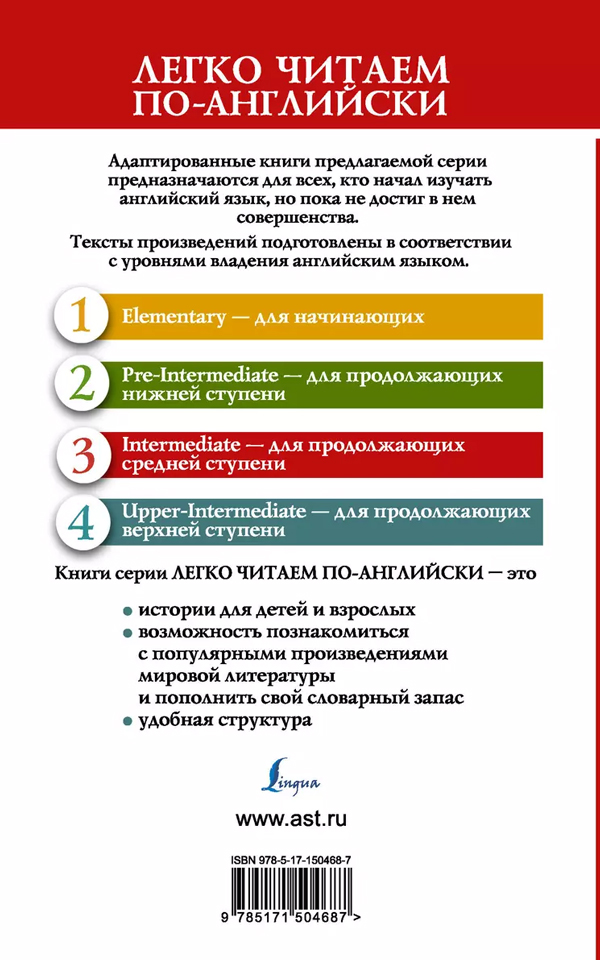 ЛЕГКО ЧИТАЕМ ПО-АНГЛИЙСКИ

Адаптированные книги предлагаемой серии предназначаются для всех, кто начал изучать английский язык, но пока не достиг в нем совершенства.

Тексты произведений подготовлены в соответствии с уровнями владения английским языком.

1 Elementary — для начинающих

2 Pre-Intermediate — для продолжающих нижней ступени

3 Intermediate — для продолжающих средней ступени

4 Upper-Intermediate — для продолжающих верхней ступени

Книги серии ЛЕГКО ЧИТАЕМ ПО-АНГЛИЙСКИ — это

• истории для детей и взрослых
• возможность познакомиться с популярными произведениями мировой литературы и пополнить свой словарный запас
• удобная структура

Lingua

www.ast.ru

ISBN 978-5-17-150468-7

9 785171 504687 >